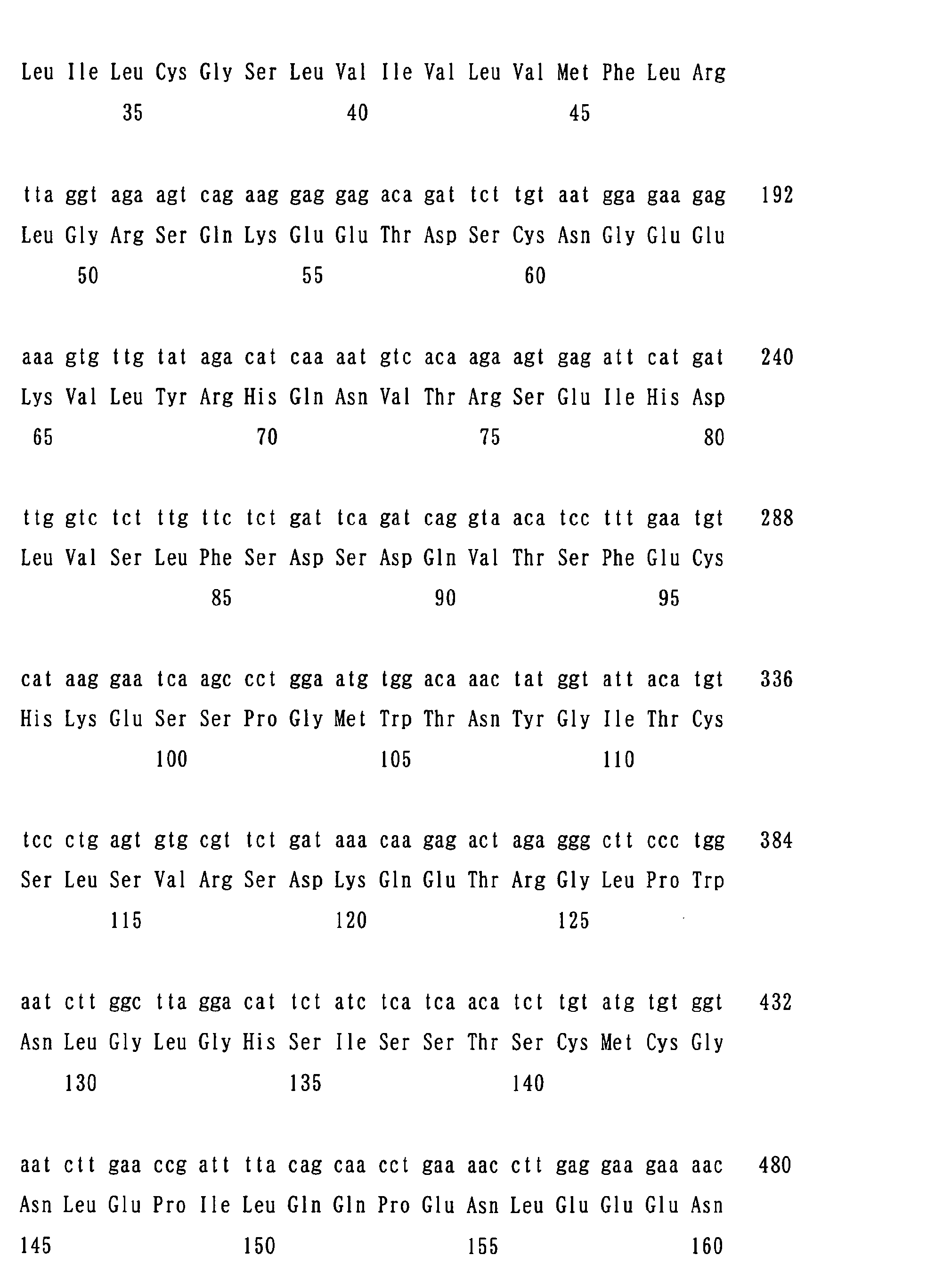 Leu Ile Leu Cys Gly Ser Leu Val Ile Val Leu Val Met Phe Leu Arg

35 40 45

tta ggt aga agt cag aag gag gag aca gat tct tgt aat gga gaa gag 192

Leu Gly Arg Ser Gln Lys Glu Glu Thr Asp Ser Cys Asn Gly Glu Glu

50 55 60

aaa gtg ttg tat aga cat caa aat gtc aca aga agt gag att cat gat 240

Lys Val Leu Tyr Arg His Gln Asn Val Thr Arg Ser Glu Ile His Asp

65 70 75 80

ttg gtc tct ttg ttc tct gat tca gat cag gta aca tcc ttt gaa tgt 288

Leu Val Ser Leu Phe Ser Asp Ser Asp Gln Val Thr Ser Phe Glu Cys

85 90 95

cat aag gaa tca agc cct gga atg tgg aca aac tat ggt att aca tgt 336

His Lys Glu Ser Ser Pro Gly Met Trp Thr Asn Tyr Gly Ile Thr Cys

100 105 110

tcc ctg agt gtg cgt tct gat aaa caa gag act aga ggg ctt ccc tgg 384

Ser Leu Ser Val Arg Ser Asp Lys Gln Glu Thr Arg Gly Leu Pro Trp

115 120 125

aat ctt ggc tta gga cat tct atc tca tca aca tct tgt atg tgt ggt 432

Asn Leu Gly Leu Gly His Ser Ile Ser Ser Thr Ser Cys Met Cys Gly

130 135 140

aat ctt gaa ccg att tta cag caa cct gaa aac ctt gag gaa gaa aac 480

Asn Leu Glu Pro Ile Leu Gln Gln Pro Glu Asn Leu Glu Glu Glu Asn

145 150 155 160